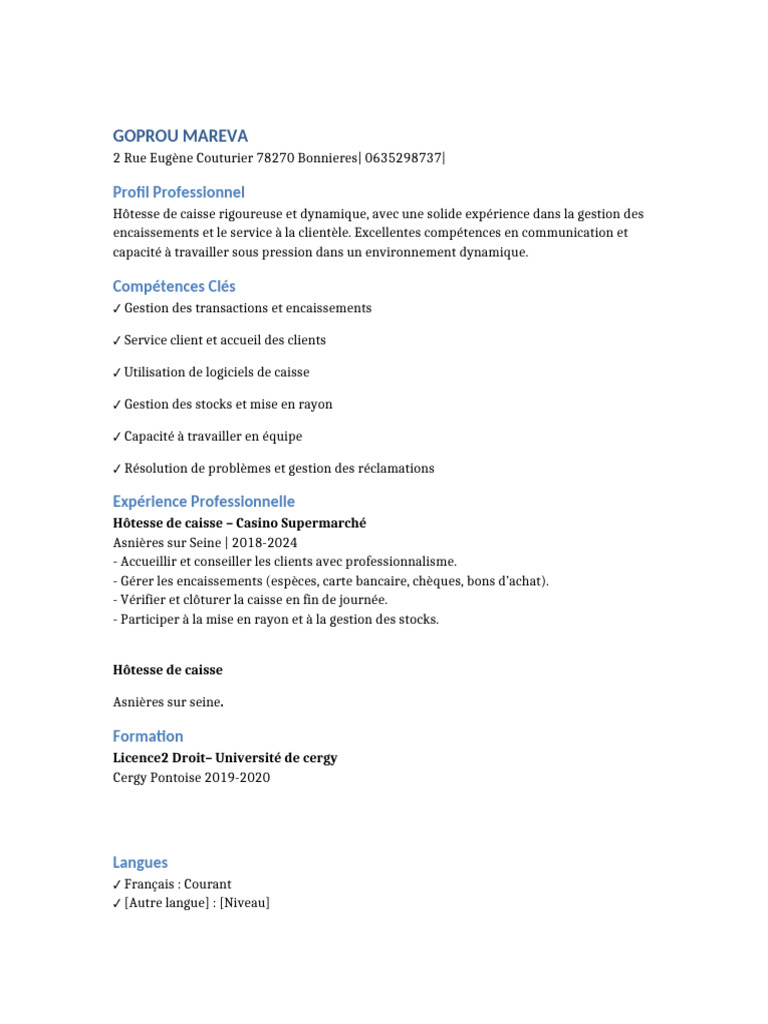 GOPROU MAREVA
2 Rue Eugène Couturier 78270 Bonnieres| 0635298737|

Profil Professionnel
Hôtesse de caisse rigoureuse et dynamique, avec une solide expérience dans la gestion des encaissements et le service à la clientèle. Excellentes compétences en communication et capacité à travailler sous pression dans un environnement dynamique.

Compétences Clés
✓ Gestion des transactions et encaissements

✓ Service client et accueil des clients

✓ Utilisation de logiciels de caisse

✓ Gestion des stocks et mise en rayon

✓ Capacité à travailler en équipe

✓ Résolution de problèmes et gestion des réclamations

Expérience Professionnelle
Hôtesse de caisse – Casino Supermarché
Asnières sur Seine | 2018-2024
- Accueillir et conseiller les clients avec professionnalisme.
- Gérer les encaissements (espèces, carte bancaire, chèques, bons d'achat).
- Vérifier et clôturer la caisse en fin de journée.
- Participer à la mise en rayon et à la gestion des stocks.

Hôtesse de caisse

Asnières sur seine.

Formation
Licence2 Droit– Université de cergy
Cergy Pontoise 2019-2020

Langues
✓ Français : Courant
✓ [Autre langue] : [Niveau]